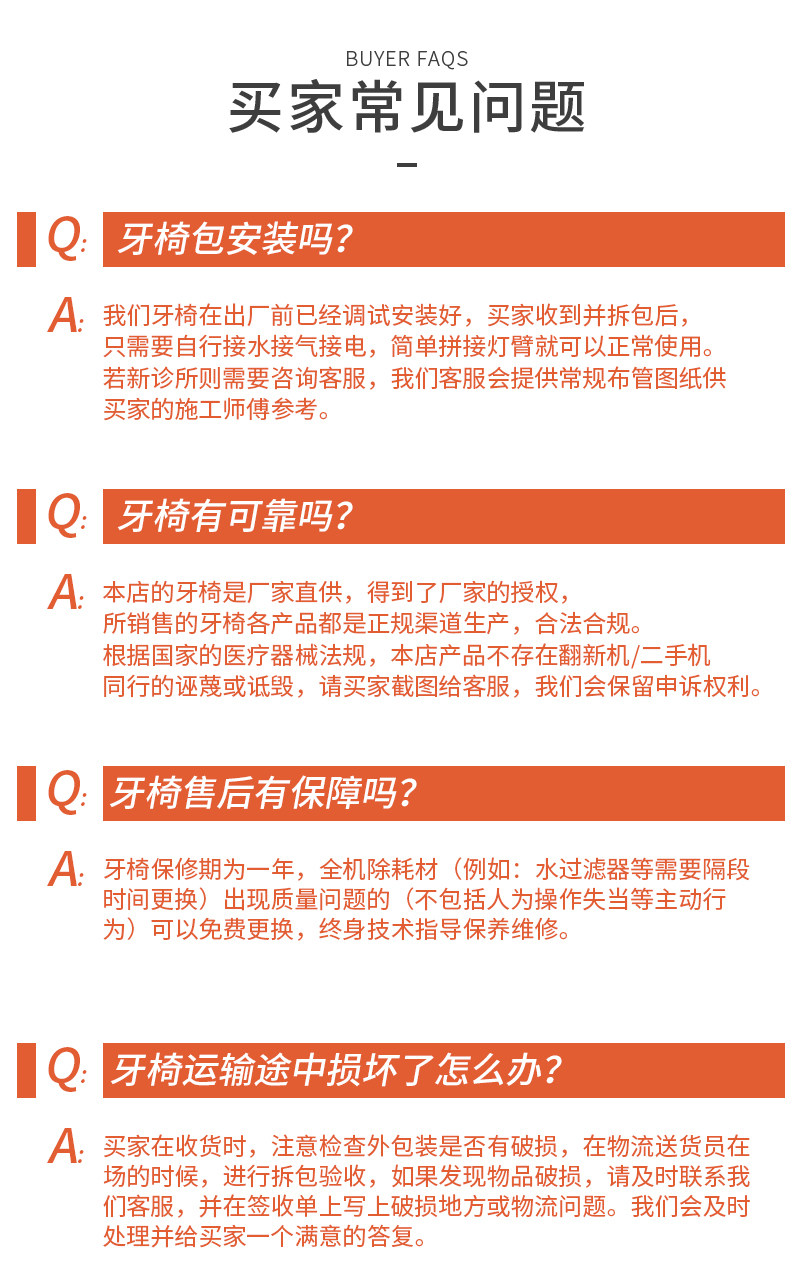 BUYER FAQS
买家常见问题

Q: 牙椅包安装吗?

A: 我们牙椅在出厂前已经调试安装好，买家收到并拆包后，只需要自行接水接气接电，简单拼接灯臂就可以正常使用。若新诊所则需要咨询客服，我们客服会提供常规布管图纸供买家的施工师傅参考。

Q: 牙椅有可靠吗?

A: 本店的牙椅是厂家直供，得到了厂家的授权，所销售的牙椅各产品都是正规渠道生产，合法合规。根据国家的医疗器械法规，本店产品不存在翻新机/二手机同行的诬蔑或诋毁，请买家截图给客服，我们会保留申诉权利。

Q: 牙椅售后有保障吗?

A: 牙椅保修期为一年，全机除耗材（例如：水过滤器等需要隔段时间更换）出现质量问题的（不包括人为操作失当等主动行为）可以免费更换，终身技术指导保养维修。

Q: 牙椅运输途中损坏了怎么办?

A: 买家在收货时，注意检查外包装是否有破损，在物流送货员在场的时候，进行拆包验收，如果发现物品破损，请及时联系我们客服，并在签收单上写上破损地方或物流问题。我们会及时处理并给买家一个满意的答复。